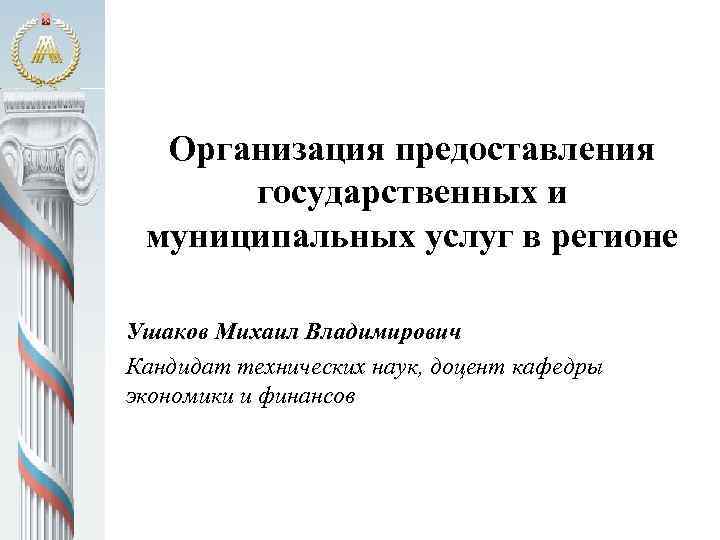 Организация предоставления государственных и муниципальных услуг в регионе

Ушаков Михаил Владимирович

Кандидат технических наук, доцент кафедры экономики и финансов